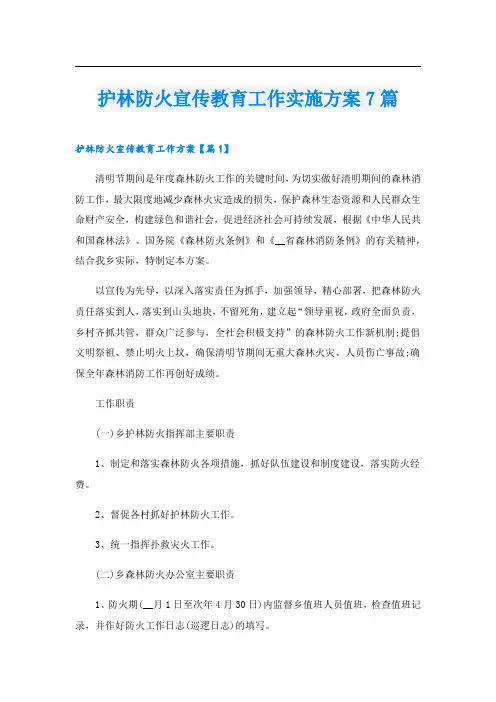 护林防火宣传教育工作实施方案7篇

护林防火宣传教育工作方案【篇1】

清明节期间是年度森林防火工作的关键时间，为切实做好清明期间的森林消防工作，最大限度地减少森林火灾造成的损失，保护森林生态资源和人民群众生命财产安全，构建绿色和谐社会，促进经济社会可持续发展，根据《中华人民共和国森林法》、国务院《森林防火条例》和《__省森林消防条例》的有关精神，结合我乡实际，特制定本方案。

以宣传为先导，以深入落实责任为抓手，加强领导，精心部署，把森林防火责任落实到人，落实到山头地块，不留死角，建立起"领导重视，政府全面负责，乡村齐抓共管，群众广泛参与，全社会积极支持"的森林防火工作新机制;提倡文明祭祖、禁止明火上坟，确保清明节期间无重大森林火灾、人员伤亡事故;确保全年森林消防工作再创好成绩。

工作职责

(一)乡护林防火指挥部主要职责

1、制定和落实森林防火各项措施，抓好队伍建设和制度建设，落实防火经费。

2、督促各村抓好护林防火工作。

3、统一指挥扑救灾火工作。

(二)乡森林防火办公室主要职责

1、防火期(__月1日至次年4月30日)内监督乡值班人员值班，检查值班记录，并作好防火工作日志(巡逻日志)的填写。